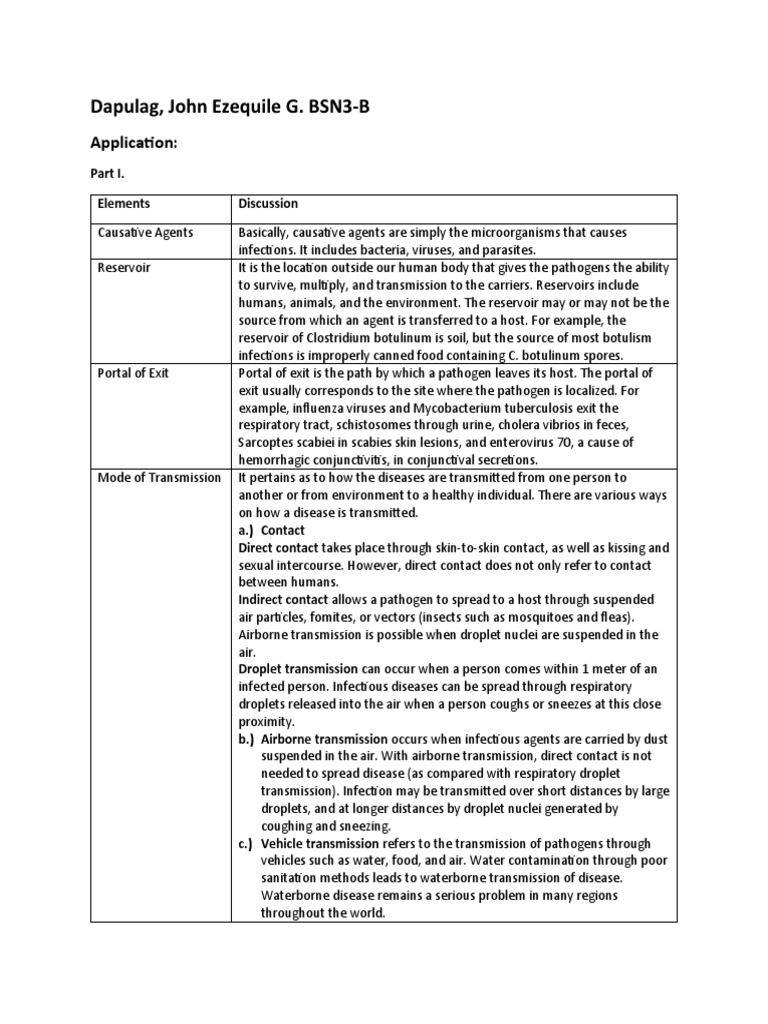 Dapulag, John Ezequile G. BSN3-B

Application:

Part I.

| Elements | Discussion |
|---|---|
| Causative Agents | Basically, causative agents are simply the microorganisms that causes infections. It includes bacteria, viruses, and parasites. |
| Reservoir | It is the location outside our human body that gives the pathogens the ability to survive, multiply, and transmission to the carriers. Reservoirs include humans, animals, and the environment. The reservoir may or may not be the source from which an agent is transferred to a host. For example, the reservoir of Clostridium botulinum is soil, but the source of most botulism infections is improperly canned food containing C. botulinum spores. |
| Portal of Exit | Portal of exit is the path by which a pathogen leaves its host. The portal of exit usually corresponds to the site where the pathogen is localized. For example, influenza viruses and Mycobacterium tuberculosis exit the respiratory tract, schistosomes through urine, cholera vibrios in feces, Sarcoptes scabiei in scabies skin lesions, and enterovirus 70, a cause of hemorrhagic conjunctivitis, in conjunctival secretions. |
| Mode of Transmission | It pertains as to how the diseases are transmitted from one person to another or from environment to a healthy individual. There are various ways on how a disease is transmitted. a.) Contact Direct contact takes place through skin-to-skin contact, as well as kissing and sexual intercourse. However, direct contact does not only refer to contact between humans. Indirect contact allows a pathogen to spread to a host through suspended air particles, fomites, or vectors (insects such as mosquitoes and fleas). Airborne transmission is possible when droplet nuclei are suspended in the air. Droplet transmission can occur when a person comes within 1 meter of an infected person. Infectious diseases can be spread through respiratory droplets released into the air when a person coughs or sneezes at this close proximity. b.) Airborne transmission occurs when infectious agents are carried by dust suspended in the air. With airborne transmission, direct contact is not needed to spread disease (as compared with respiratory droplet transmission). Infection may be transmitted over short distances by large droplets, and at longer distances by droplet nuclei generated by coughing and sneezing. c.) Vehicle transmission refers to the transmission of pathogens through vehicles such as water, food, and air. Water contamination through poor sanitation methods leads to waterborne transmission of disease. Waterborne disease remains a serious problem in many regions throughout the world. |